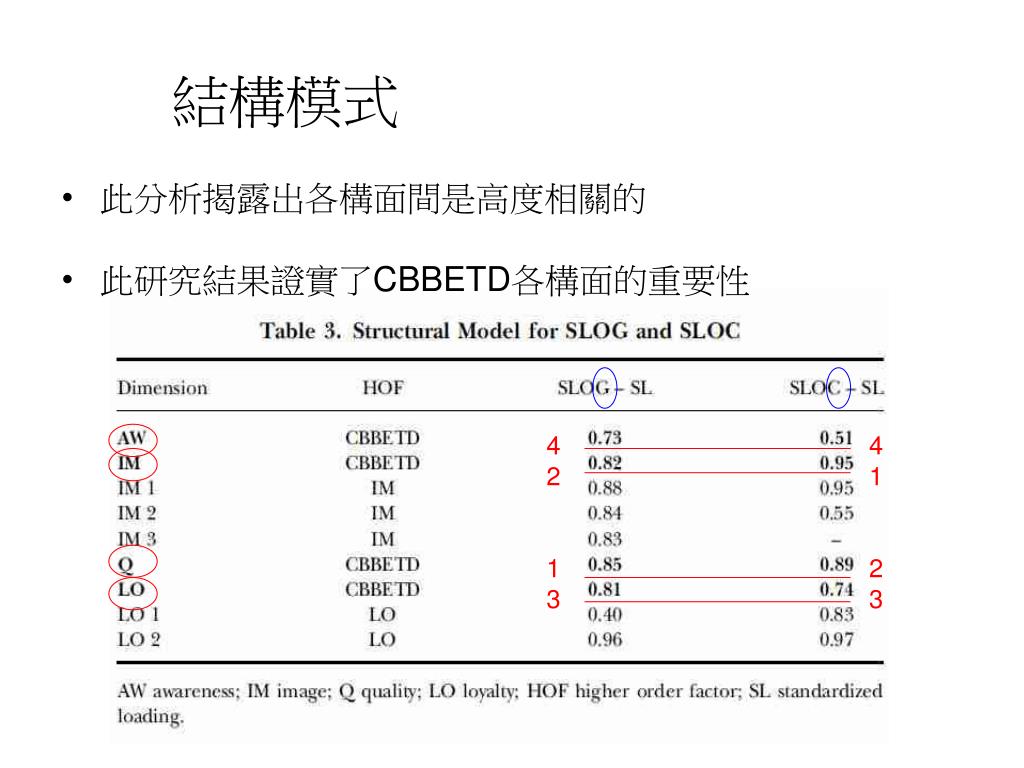 結構模式

• 此分析揭露出各構面間是高度相關的

• 此研究結果證實了CBBETD各構面的重要性

Table 3. Structural Model for SLOG and SLOC

| Dimension | HOF | | SLOG – SL | SLOC – SL | |
|---|---|---|---|---|---|
| AW | CBBETD | 4 | 0.73 | 0.51 | 4 |
| IM | CBBETD | 2 | 0.82 | 0.95 | 1 |
| IM 1 | IM | | 0.88 | 0.95 | |
| IM 2 | IM | | 0.84 | 0.55 | |
| IM 3 | IM | | 0.83 | – | |
| Q | CBBETD | 1 | 0.85 | 0.89 | 2 |
| LO | CBBETD | 3 | 0.81 | 0.74 | 3 |
| LO 1 | LO | | 0.40 | 0.83 | |
| LO 2 | LO | | 0.96 | 0.97 | |

AW awareness; IM image; Q quality; LO loyalty; HOF higher order factor; SL standardized loading.